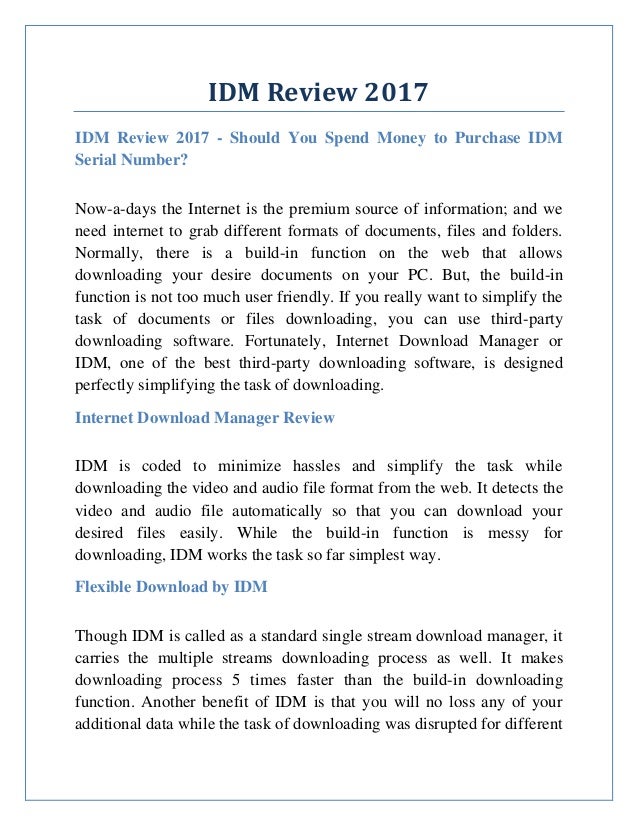 IDM Review 2017

IDM Review 2017 - Should You Spend Money to Purchase IDM Serial Number?

Now-a-days the Internet is the premium source of information; and we need internet to grab different formats of documents, files and folders. Normally, there is a build-in function on the web that allows downloading your desire documents on your PC. But, the build-in function is not too much user friendly. If you really want to simplify the task of documents or files downloading, you can use third-party downloading software. Fortunately, Internet Download Manager or IDM, one of the best third-party downloading software, is designed perfectly simplifying the task of downloading.

Internet Download Manager Review

IDM is coded to minimize hassles and simplify the task while downloading the video and audio file format from the web. It detects the video and audio file automatically so that you can download your desired files easily. While the build-in function is messy for downloading, IDM works the task so far simplest way.

Flexible Download by IDM

Though IDM is called as a standard single stream download manager, it carries the multiple streams downloading process as well. It makes downloading process 5 times faster than the build-in downloading function. Another benefit of IDM is that you will no loss any of your additional data while the task of downloading was disrupted for different